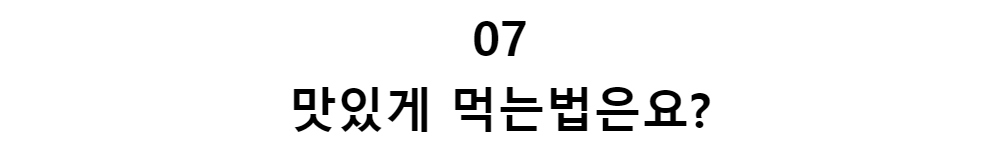 07
맛있게 먹는법은요?